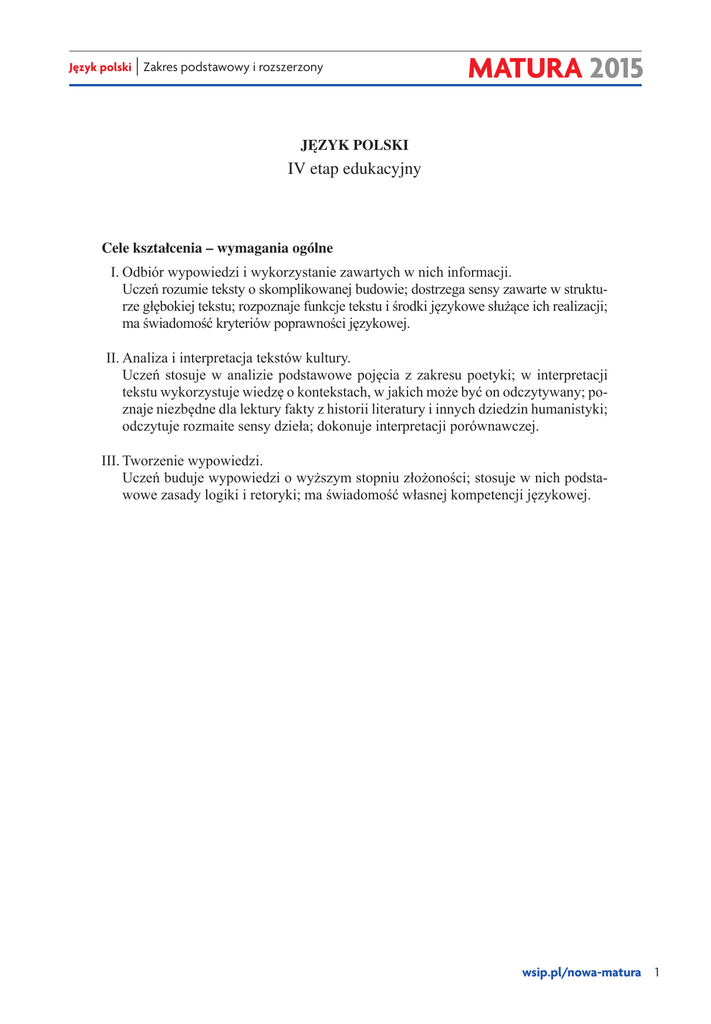 Język polski | Zakres podstawowy i rozszerzony

MATURA 2015

JĘZYK POLSKI
IV etap edukacyjny

Cele kształcenia – wymagania ogólne

I. Odbiór wypowiedzi i wykorzystanie zawartych w nich informacji.
Uczeń rozumie teksty o skomplikowanej budowie; dostrzega sensy zawarte w strukturze głębokiej tekstu; rozpoznaje funkcje tekstu i środki językowe służące ich realizacji; ma świadomość kryteriów poprawności językowej.

II. Analiza i interpretacja tekstów kultury.
Uczeń stosuje w analizie podstawowe pojęcia z zakresu poetyki; w interpretacji tekstu wykorzystuje wiedzę o kontekstach, w jakich może być on odczytywany; poznaje niezbędne dla lektury fakty z historii literatury i innych dziedzin humanistyki; odczytuje rozmaite sensy dzieła; dokonuje interpretacji porównawczej.

III. Tworzenie wypowiedzi.
Uczeń buduje wypowiedzi o wyższym stopniu złożoności; stosuje w nich podstawowe zasady logiki i retoryki; ma świadomość własnej kompetencji językowej.

wsip.pl/nowa-matura 1